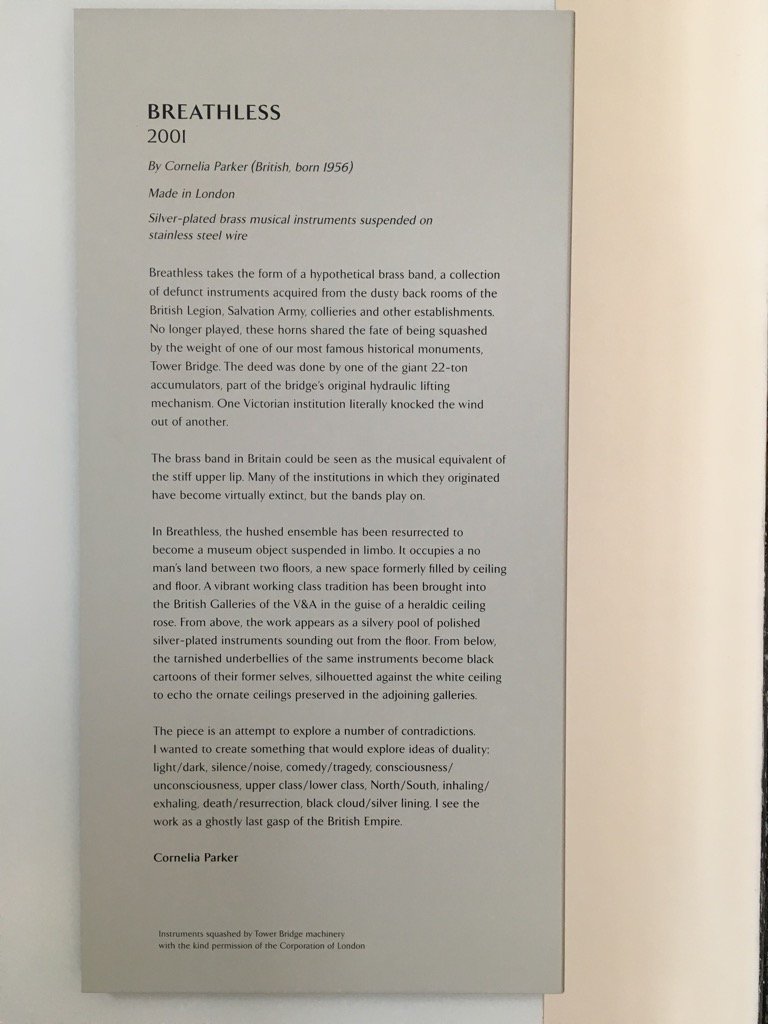 BREATHLESS
2001

By Cornelia Parker (British, born 1956)

Made in London

Silver-plated brass musical instruments suspended on stainless steel wire

Breathless takes the form of a hypothetical brass band, a collection of defunct instruments acquired from the dusty back rooms of the British Legion, Salvation Army, collieries and other establishments. No longer played, these horns shared the fate of being squashed by the weight of one of our most famous historical monuments, Tower Bridge. The deed was done by one of the giant 22-ton accumulators, part of the bridge's original hydraulic lifting mechanism. One Victorian institution literally knocked the wind out of another.

The brass band in Britain could be seen as the musical equivalent of the stiff upper lip. Many of the institutions in which they originated have become virtually extinct, but the bands play on.

In Breathless, the hushed ensemble has been resurrected to become a museum object suspended in limbo. It occupies a no man's land between two floors, a new space formerly filled by ceiling and floor. A vibrant working class tradition has been brought into the British Galleries of the V&A in the guise of a heraldic ceiling rose. From above, the work appears as a silvery pool of polished silver-plated instruments sounding out from the floor. From below, the tarnished underbellies of the same instruments become black cartoons of their former selves, silhouetted against the white ceiling to echo the ornate ceilings preserved in the adjoining galleries.

The piece is an attempt to explore a number of contradictions. I wanted to create something that would explore ideas of duality: light/dark, silence/noise, comedy/tragedy, consciousness/unconsciousness, upper class/lower class, North/South, inhaling/exhaling, death/resurrection, black cloud/silver lining. I see the work as a ghostly last gasp of the British Empire.

Cornelia Parker

Instruments squashed by Tower Bridge machinery with the kind permission of the Corporation of London